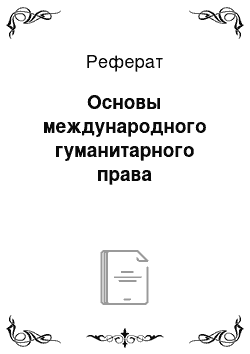 Реферат

Основы международного гуманитарного права